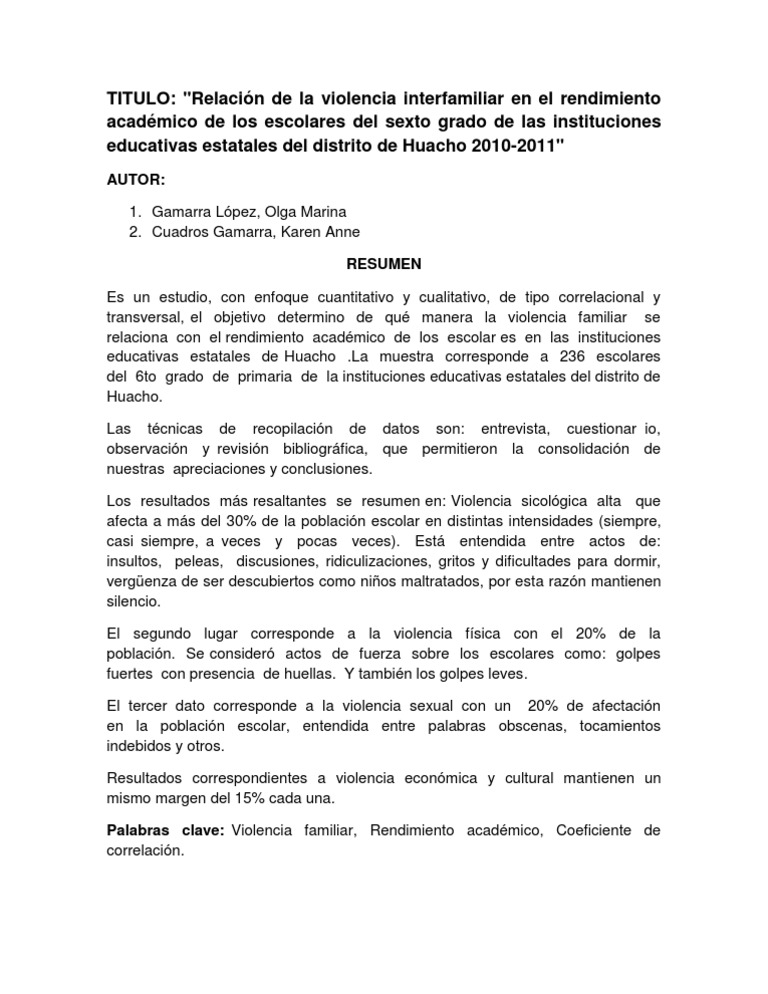 TITULO: "Relación de la violencia interfamiliar en el rendimiento académico de los escolares del sexto grado de las instituciones educativas estatales del distrito de Huacho 2010-2011"

AUTOR:

1. Gamarra López, Olga Marina
2. Cuadros Gamarra, Karen Anne

RESUMEN

Es un estudio, con enfoque cuantitativo y cualitativo, de tipo correlacional y transversal, el objetivo determino de qué manera la violencia familiar se relaciona con el rendimiento académico de los escolar es en las instituciones educativas estatales de Huacho .La muestra corresponde a 236 escolares del 6to grado de primaria de la instituciones educativas estatales del distrito de Huacho.

Las técnicas de recopilación de datos son: entrevista, cuestionar io, observación y revisión bibliográfica, que permitieron la consolidación de nuestras apreciaciones y conclusiones.

Los resultados más resaltantes se resumen en: Violencia sicológica alta que afecta a más del 30% de la población escolar en distintas intensidades (siempre, casi siempre, a veces y pocas veces). Está entendida entre actos de: insultos, peleas, discusiones, ridiculizaciones, gritos y dificultades para dormir, vergüenza de ser descubiertos como niños maltratados, por esta razón mantienen silencio.

El segundo lugar corresponde a la violencia física con el 20% de la población. Se consideró actos de fuerza sobre los escolares como: golpes fuertes con presencia de huellas. Y también los golpes leves.

El tercer dato corresponde a la violencia sexual con un 20% de afectación en la población escolar, entendida entre palabras obscenas, tocamientos indebidos y otros.

Resultados correspondientes a violencia económica y cultural mantienen un mismo margen del 15% cada una.

Palabras clave: Violencia familiar, Rendimiento académico, Coeficiente de correlación.